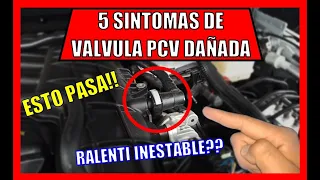 5 SINTOMAS DE
VALVULA PCV DAÑADA

ESTO PASA!!

RALENTI INESTABLE??